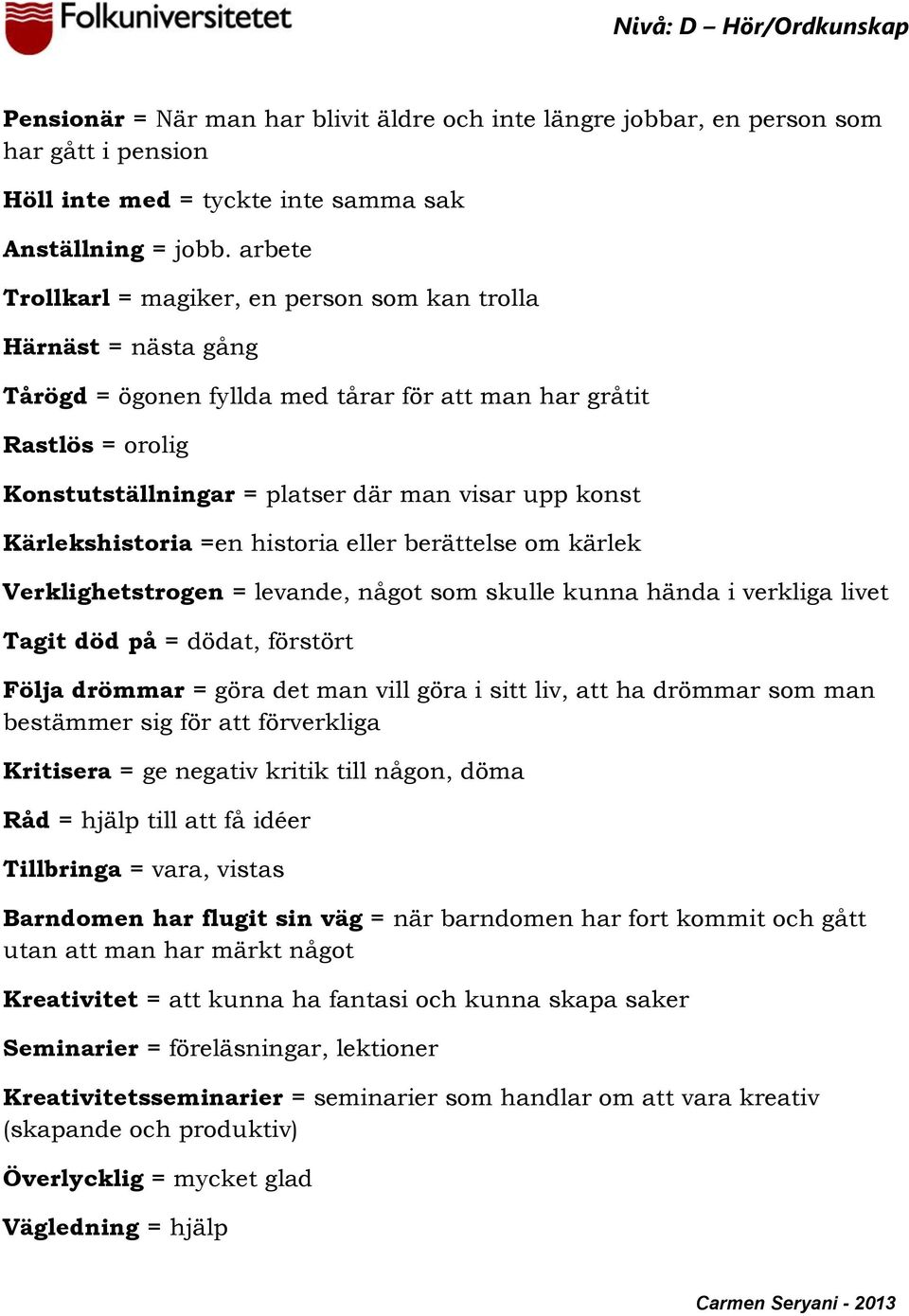 Folkuniversitetet

Nivå: D – Hör/Ordkunskap

Pensionär = När man har blivit äldre och inte längre jobbar, en person som har gått i pension

Höll inte med = tyckte inte samma sak

Anställning = jobb. arbete

Trollkarl = magiker, en person som kan trolla

Härnäst = nästa gång

Tårögd = ögonen fyllda med tårar för att man har gråtit

Rastlös = orolig

Konstutställningar = platser där man visar upp konst

Kärlekshistoria =en historia eller berättelse om kärlek

Verklighetstrogen = levande, något som skulle kunna hända i verkliga livet

Tagit död på = dödat, förstört

Följa drömmar = göra det man vill göra i sitt liv, att ha drömmar som man bestämmer sig för att förverkliga

Kritisera = ge negativ kritik till någon, döma

Råd = hjälp till att få idéer

Tillbringa = vara, vistas

Barndomen har flugit sin väg = när barndomen har fort kommit och gått utan att man har märkt något

Kreativitet = att kunna ha fantasi och kunna skapa saker

Seminarier = föreläsningar, lektioner

Kreativitetsseminarier = seminarier som handlar om att vara kreativ (skapande och produktiv)

Överlycklig = mycket glad

Vägledning = hjälp

Carmen Seryani - 2013